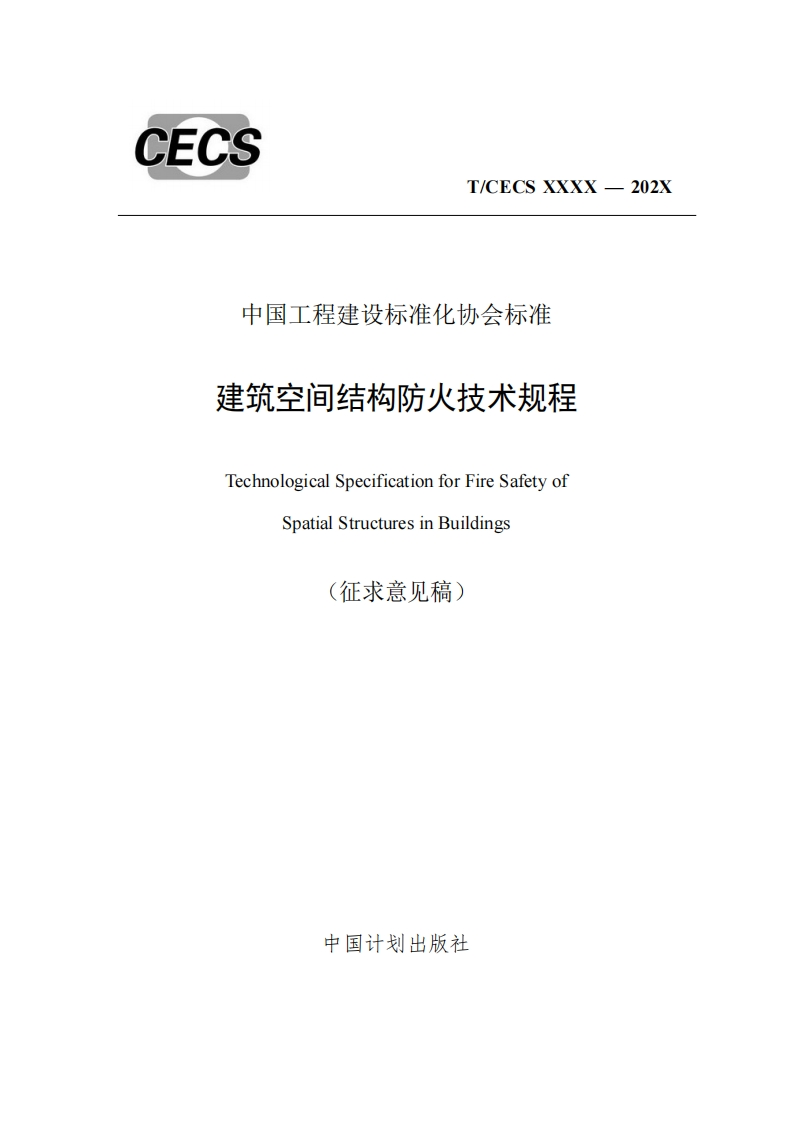 CECS

T/CECS XXXX — 202X

中国工程建设标准化协会标准

建筑空间结构防火技术规程

Technological Specification for Fire Safety of Spatial Structures in Buildings

（征求意见稿）

中国计划出版社